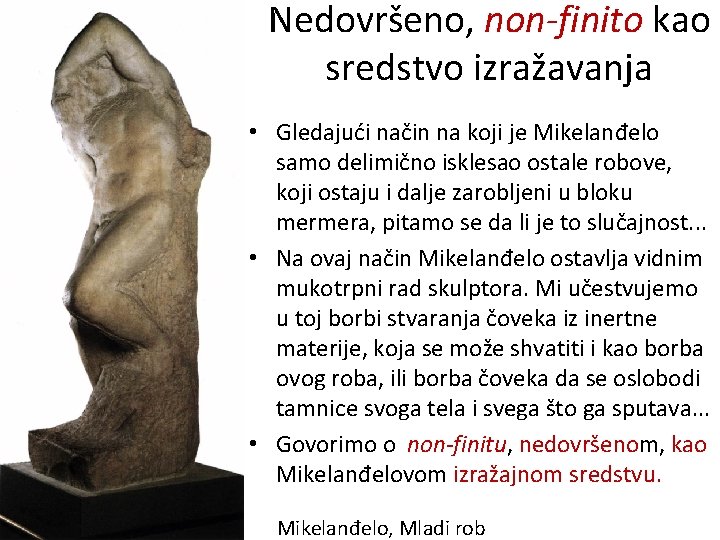 Nedovršeno, non-finito kao sredstvo izražavanja

• Gledajući način na koji je Mikelanđelo samo delimično isklesao ostale robove, koji ostaju i dalje zarobljeni u bloku mermera, pitamo se da li je to slučajnost...
• Na ovaj način Mikelanđelo ostavlja vidnim mukotrpni rad skulptora. Mi učestvujemo u toj borbi stvaranja čoveka iz inertne materije, koja se može shvatiti i kao borba ovog roba, ili borba čoveka da se oslobodi tamnice svoga tela i svega što ga sputava...
• Govorimo o non-finitu, nedovršenom, kao Mikelanđelovom izražajnom sredstvu.

Mikelanđelo, Mladi rob